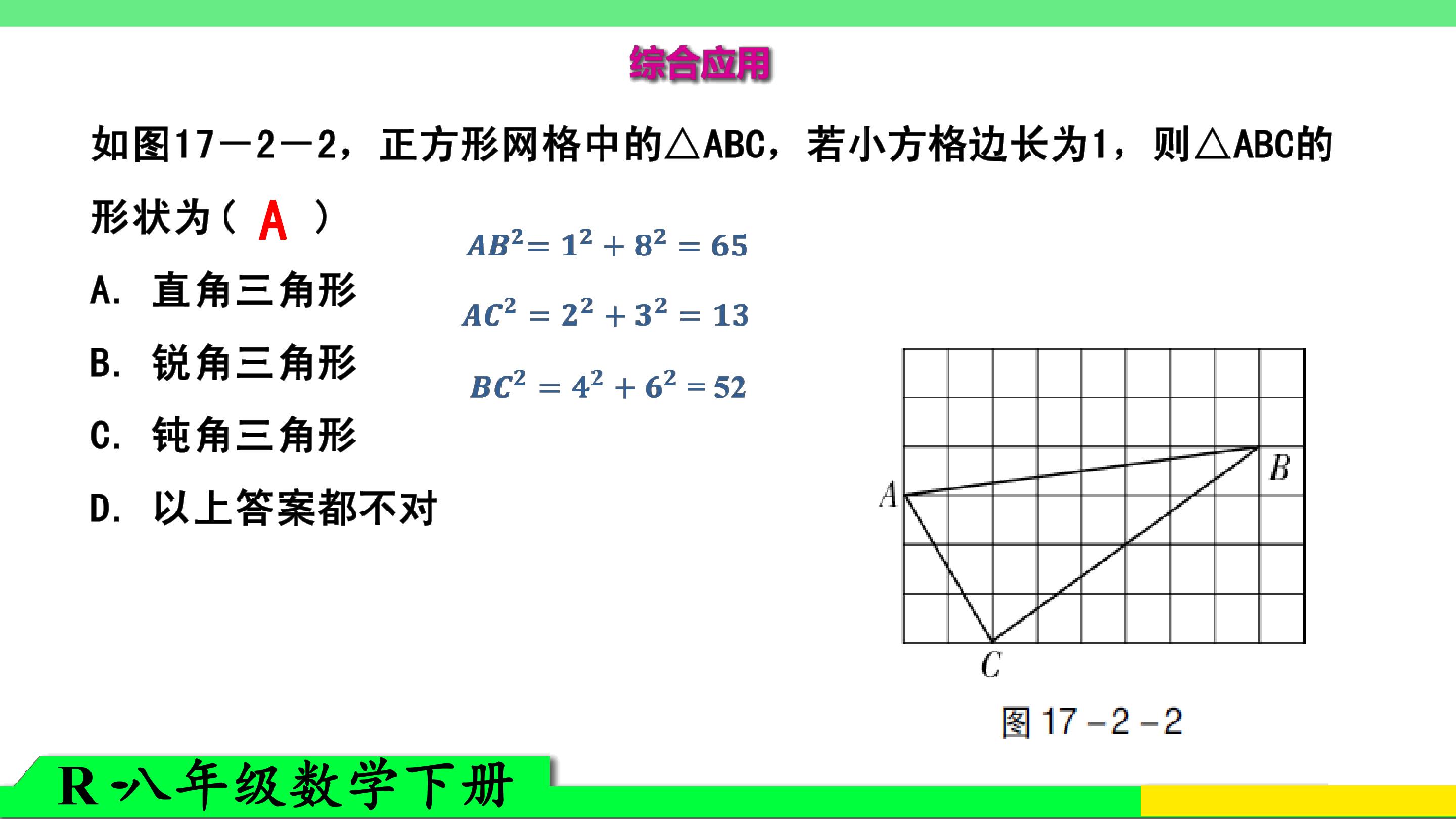 综合应用

如图17—2—2，正方形网格中的△ABC，若小方格边长为1，则△ABC的形状为（ A ）

A. 直角三角形

B. 锐角三角形

C. 钝角三角形

D. 以上答案都不对

$AB^2 = 1^2 + 8^2 = 65$

$AC^2 = 2^2 + 3^2 = 13$

$BC^2 = 4^2 + 6^2 = 52$

A

B

C

图 17－2－2

R-八年级数学下册